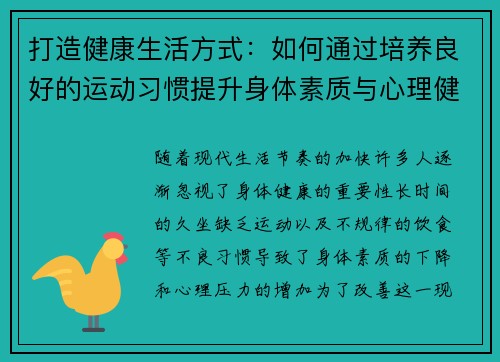 打造健康生活方式：如何通过培养良好的运动习惯提升身体素质与心理健

随着现代生活节奏的加快许多人逐渐忽视了身体健康的重要性长时间的久坐缺乏运动以及不规律的饮食等不良习惯导致了身体素质的下降和心理压力的增加为了改善这一现